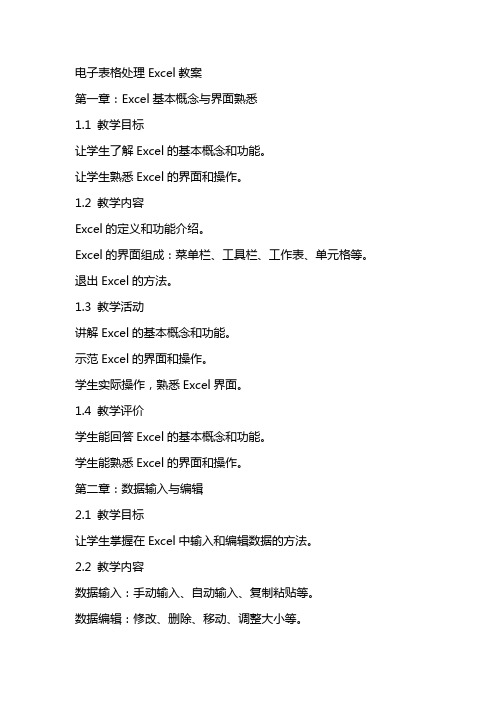 电子表格处理 Excel 教案

第一章：Excel 基本概念与界面熟悉

1.1 教学目标

让学生了解 Excel 的基本概念和功能。

让学生熟悉 Excel 的界面和操作。

1.2 教学内容

Excel 的定义和功能介绍。

Excel 的界面组成：菜单栏、工具栏、工作表、单元格等。

退出 Excel 的方法。

1.3 教学活动

讲解 Excel 的基本概念和功能。

示范 Excel 的界面和操作。

学生实际操作，熟悉 Excel 界面。

1.4 教学评价

学生能回答 Excel 的基本概念和功能。

学生能熟悉 Excel 的界面和操作。

第二章：数据输入与编辑

2.1 教学目标

让学生掌握在 Excel 中输入和编辑数据的方法。

2.2 教学内容

数据输入：手动输入、自动输入、复制粘贴等。

数据编辑：修改、删除、移动、调整大小等。